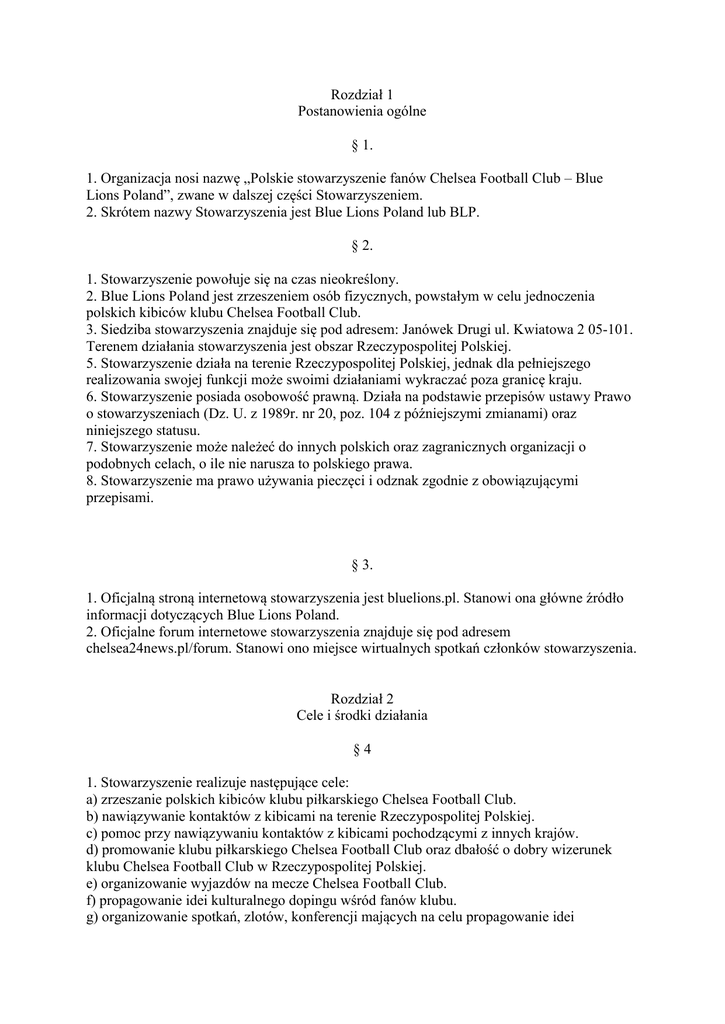 Rozdział 1
Postanowienia ogólne

§ 1.

1. Organizacja nosi nazwę „Polskie stowarzyszenie fanów Chelsea Football Club – Blue Lions Poland", zwane w dalszej części Stowarzyszeniem.
2. Skrótem nazwy Stowarzyszenia jest Blue Lions Poland lub BLP.

§ 2.

1. Stowarzyszenie powołuje się na czas nieokreślony.
2. Blue Lions Poland jest zrzeszeniem osób fizycznych, powstałym w celu jednoczenia polskich kibiców klubu Chelsea Football Club.
3. Siedziba stowarzyszenia znajduje się pod adresem: Janówek Drugi ul. Kwiatowa 2 05-101. Terenem działania stowarzyszenia jest obszar Rzeczypospolitej Polskiej.
5. Stowarzyszenie działa na terenie Rzeczypospolitej Polskiej, jednak dla pełniejszego realizowania swojej funkcji może swoimi działaniami wykraczać poza granicę kraju.
6. Stowarzyszenie posiada osobowość prawną. Działa na podstawie przepisów ustawy Prawo o stowarzyszeniach (Dz. U. z 1989r. nr 20, poz. 104 z późniejszymi zmianami) oraz niniejszego statusu.
7. Stowarzyszenie może należeć do innych polskich oraz zagranicznych organizacji o podobnych celach, o ile nie narusza to polskiego prawa.
8. Stowarzyszenie ma prawo używania pieczęci i odznak zgodnie z obowiązującymi przepisami.

§ 3.

1. Oficjalną stroną internetową stowarzyszenia jest bluelions.pl. Stanowi ona główne źródło informacji dotyczących Blue Lions Poland.
2. Oficjalne forum internetowe stowarzyszenia znajduje się pod adresem chelsea24news.pl/forum. Stanowi ono miejsce wirtualnych spotkań członków stowarzyszenia.

Rozdział 2
Cele i środki działania

§ 4

1. Stowarzyszenie realizuje następujące cele:
a) zrzeszanie polskich kibiców klubu piłkarskiego Chelsea Football Club.
b) nawiązywanie kontaktów z kibicami na terenie Rzeczypospolitej Polskiej.
c) pomoc przy nawiązywaniu kontaktów z kibicami pochodzącymi z innych krajów.
d) promowanie klubu piłkarskiego Chelsea Football Club oraz dbałość o dobry wizerunek klubu Chelsea Football Club w Rzeczypospolitej Polskiej.
e) organizowanie wyjazdów na mecze Chelsea Football Club.
f) propagowanie idei kulturalnego dopingu wśród fanów klubu.
g) organizowanie spotkań, zlotów, konferencji mających na celu propagowanie idei